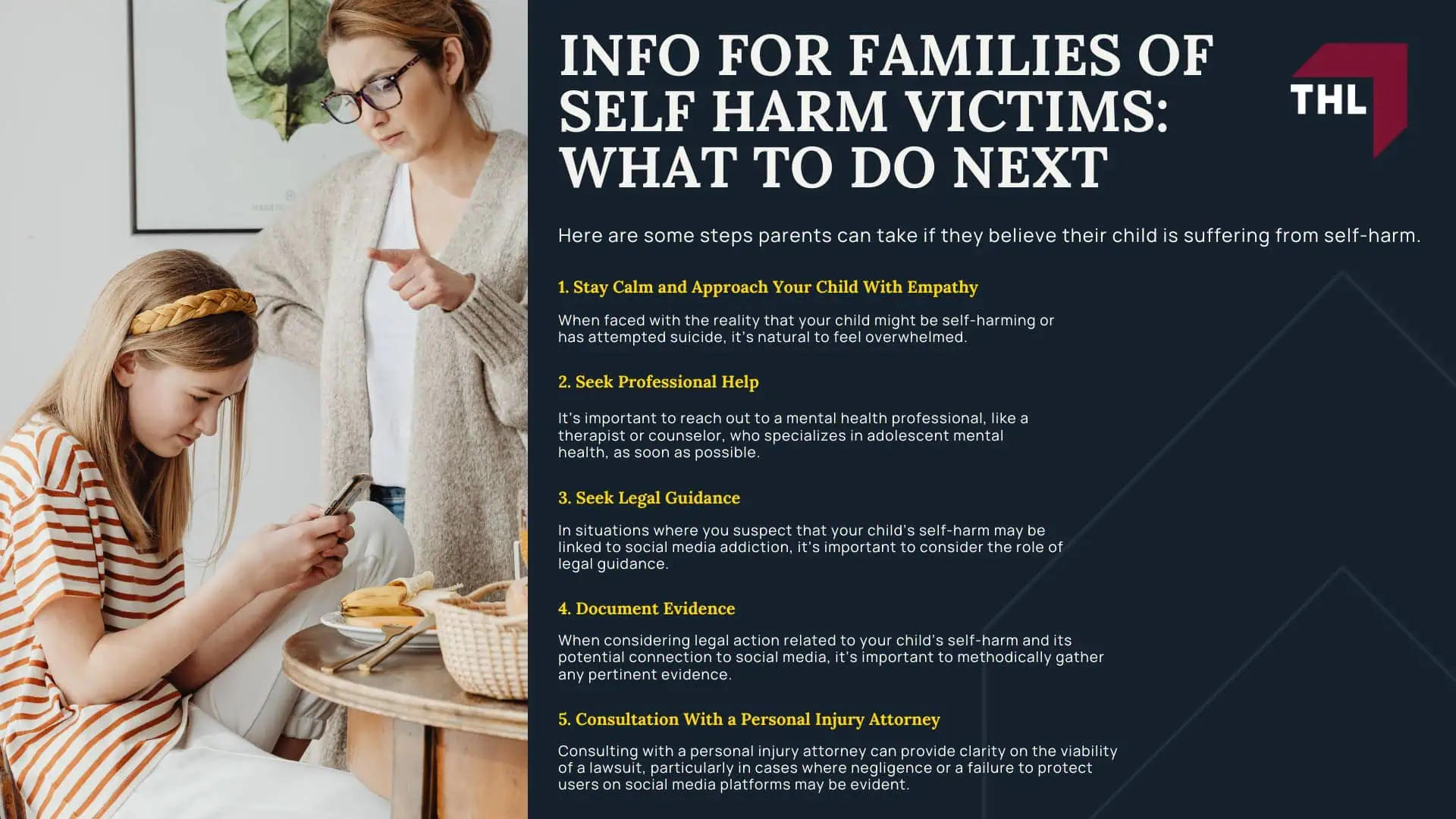 INFO FOR FAMILIES OF SELF HARM VICTIMS: WHAT TO DO NEXT

THL

Here are some steps parents can take if they believe their child is suffering from self-harm.

1. Stay Calm and Approach Your Child With Empathy

When faced with the reality that your child might be self-harming or has attempted suicide, it's natural to feel overwhelmed.

2. Seek Professional Help

It's important to reach out to a mental health professional, like a therapist or counselor, who specializes in adolescent mental health, as soon as possible.

3. Seek Legal Guidance

In situations where you suspect that your child's self-harm may be linked to social media addiction, it's important to consider the role of legal guidance.

4. Document Evidence

When considering legal action related to your child's self-harm and its potential connection to social media, it's important to methodically gather any pertinent evidence.

5. Consultation With a Personal Injury Attorney

Consulting with a personal injury attorney can provide clarity on the viability of a lawsuit, particularly in cases where negligence or a failure to protect users on social media platforms may be evident.